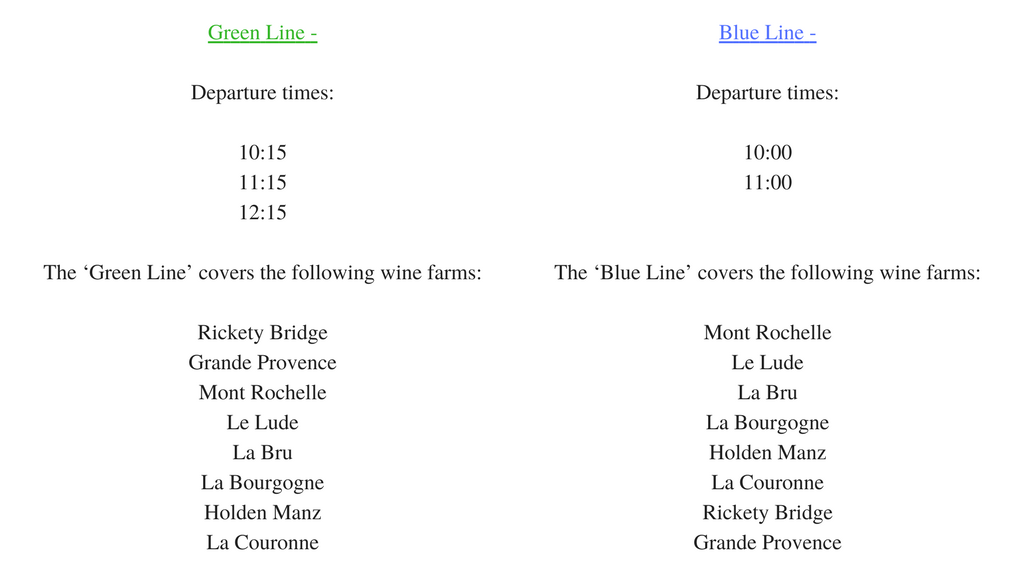 Green Line -

Departure times:

10:15
11:15
12:15

The ‘Green Line’ covers the following wine farms:

Rickety Bridge
Grande Provence
Mont Rochelle
Le Lude
La Bru
La Bourgogne
Holden Manz
La Couronne

Blue Line -

Departure times:

10:00
11:00

The ‘Blue Line’ covers the following wine farms:

Mont Rochelle
Le Lude
La Bru
La Bourgogne
Holden Manz
La Couronne
Rickety Bridge
Grande Provence